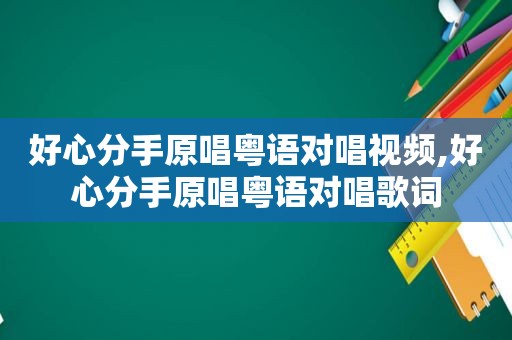 好心分手原唱粤语对唱视频,好心分手原唱粤语对唱歌词